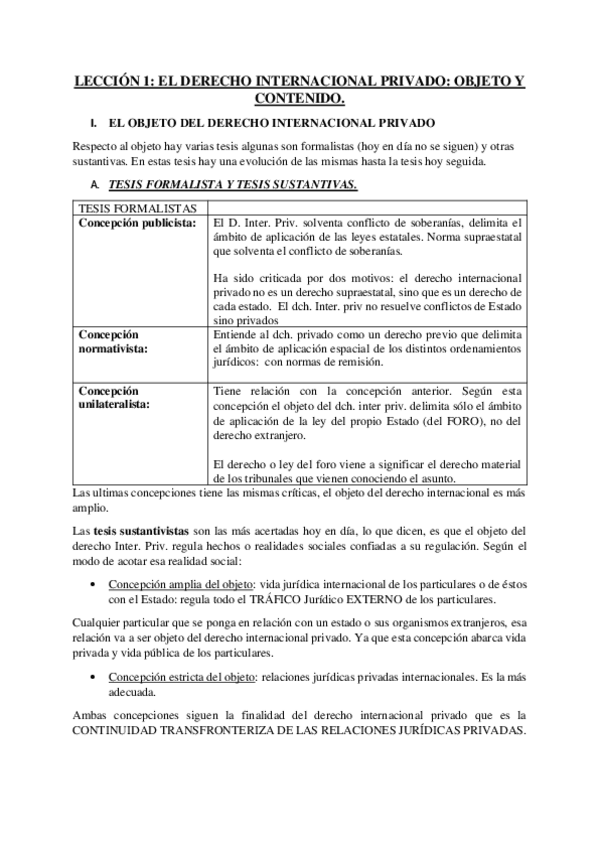 LECCIÓN 1: EL DERECHO INTERNACIONAL PRIVADO: OBJETO Y CONTENIDO.

I. EL OBJETO DEL DERECHO INTERNACIONAL PRIVADO

Respecto al objeto hay varias tesis algunas son formalistas (hoy en día no se siguen) y otras sustantivas. En estas tesis hay una evolución de las mismas hasta la tesis hoy seguida.

A. TESIS FORMALISTA Y TESIS SUSTANTIVAS.

| TESIS FORMALISTAS | |
|---|---|
| Concepción publicista: | El D. Inter. Priv. solventa conflicto de soberanías, delimita el ámbito de aplicación de las leyes estatales. Norma supraestatal que solventa el conflicto de soberanías. Ha sido criticada por dos motivos: el derecho internacional privado no es un derecho supraestatal, sino que es un derecho de cada estado. El dch. Inter. priv no resuelve conflictos de Estado sino privados |
| Concepción normativista: | Entiende al dch. privado como un derecho previo que delimita el ámbito de aplicación espacial de los distintos ordenamientos jurídicos: con normas de remisión. |
| Concepción unilateralista: | Tiene relación con la concepción anterior. Según esta concepción el objeto del dch. inter priv. delimita sólo el ámbito de aplicación de la ley del propio Estado (del FORO), no del derecho extranjero. El derecho o ley del foro viene a significar el derecho material de los tribunales que vienen conociendo el asunto. |

Las ultimas concepciones tiene las mismas críticas, el objeto del derecho internacional es más amplio.

Las tesis sustantivistas son las más acertadas hoy en día, lo que dicen, es que el objeto del derecho Inter. Priv. regula hechos o realidades sociales confiadas a su regulación. Según el modo de acotar esa realidad social:

• Concepción amplia del objeto: vida jurídica internacional de los particulares o de éstos con el Estado: regula todo el TRÁFICO Jurídico EXTERNO de los particulares.

Cualquier particular que se ponga en relación con un estado o sus organismos extranjeros, esa relación va a ser objeto del derecho internacional privado. Ya que esta concepción abarca vida privada y vida pública de los particulares.

• Concepción estricta del objeto: relaciones jurídicas privadas internacionales. Es la más adecuada.

Ambas concepciones siguen la finalidad del derecho internacional privado que es la CONTINUIDAD TRANSFRONTERIZA DE LAS RELACIONES JURÍDICAS PRIVADAS.